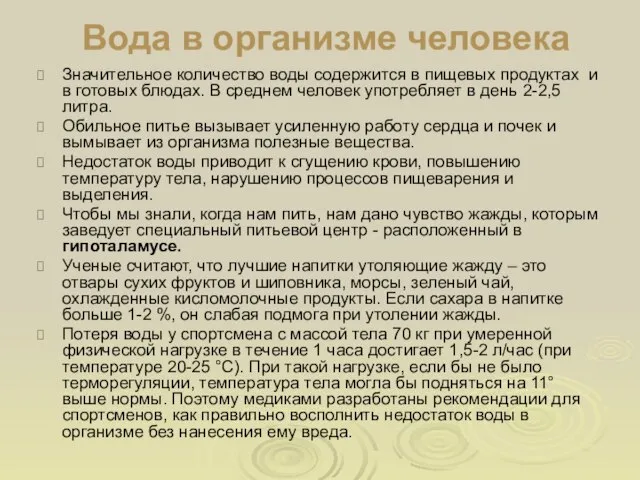 Вода в организме человека

Значительное количество воды содержится в пищевых продуктах и в готовых блюдах. В среднем человек употребляет в день 2-2,5 литра.

Обильное питье вызывает усиленную работу сердца и почек и вымывает из организма полезные вещества.

Недостаток воды приводит к сгущению крови, повышению температуру тела, нарушению процессов пищеварения и выделения.

Чтобы мы знали, когда нам пить, нам дано чувство жажды, которым заведует специальный питьевой центр - расположенный в гипоталамусе.

Ученые считают, что лучшие напитки утоляющие жажду – это отвары сухих фруктов и шиповника, морсы, зеленый чай, охлажденные кисломолочные продукты. Если сахара в напитке больше 1-2 %, он слабая подмога при утолении жажды.

Потеря воды у спортсмена с массой тела 70 кг при умеренной физической нагрузке в течение 1 часа достигает 1,5-2 л/час (при температуре 20-25 °С). При такой нагрузке, если бы не было терморегуляции, температура тела могла бы подняться на 11° выше нормы. Поэтому медиками разработаны рекомендации для спортсменов, как правильно восполнить недостаток воды в организме без нанесения ему вреда.